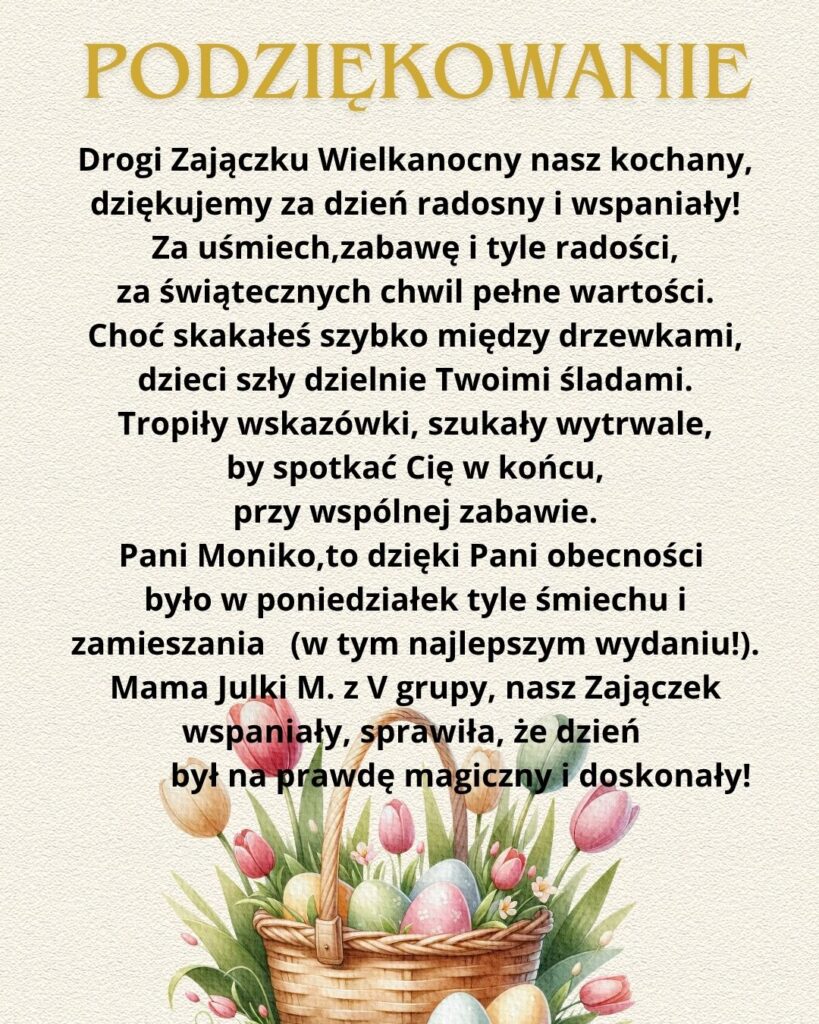 PODZIĘKOWANIE

Drogi Zajączku Wielkanocny nasz kochany,
dziękujemy za dzień radosny i wspaniały!
Za uśmiech,zabawę i tyle radości,
za świątecznych chwil pełne wartości.
Choć skakałeś szybko między drzewkami,
dzieci szły dzielnie Twoimi śladami.
Tropiły wskazówki, szukały wytrwale,
by spotkać Cię w końcu,
przy wspólnej zabawie.
Pani Moniko,to dzięki Pani obecności
było w poniedziałek tyle śmiechu i
zamieszania (w tym najlepszym wydaniu!).
Mama Julki M. z V grupy, nasz Zajączek
wspaniały, sprawiła, że dzień
był na prawdę magiczny i doskonały!